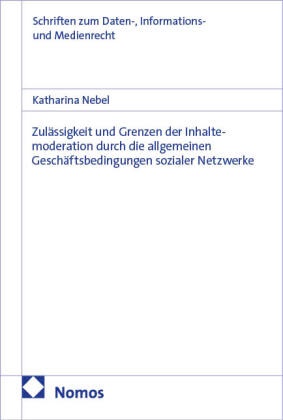 Schriften zum Daten-, Informations- und Medienrecht

Katharina Nebel

Zulässigkeit und Grenzen der Inhaltemoderation durch die allgemeinen Geschäftsbedingungen sozialer Netzwerke

Nomos